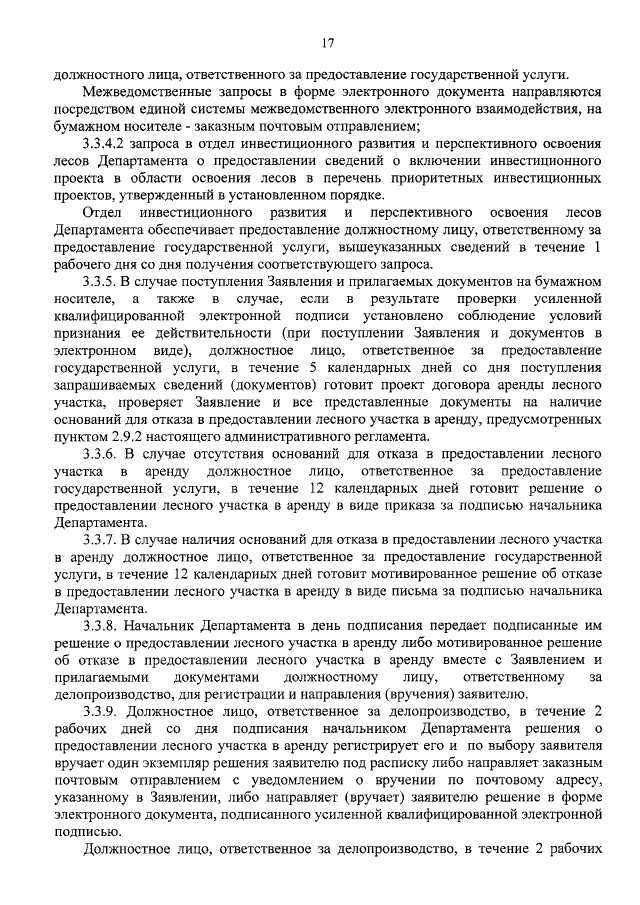 17

должностного лица, ответственного за предоставление государственной услуги.

Межведомственные запросы в форме электронного документа направляются посредством единой системы межведомственного электронного взаимодействия, на бумажном носителе - заказным почтовым отправлением;

3.3.4.2 запроса в отдел инвестиционного развития и перспективного освоения лесов Департамента о предоставлении сведений о включении инвестиционного проекта в области освоения лесов в перечень приоритетных инвестиционных проектов, утвержденный в установленном порядке.

Отдел инвестиционного развития и перспективного освоения лесов Департамента обеспечивает предоставление должностному лицу, ответственному за предоставление государственной услуги, вышеуказанных сведений в течение 1 рабочего дня со дня получения соответствующего запроса.

3.3.5. В случае поступления Заявления и прилагаемых документов на бумажном носителе, а также в случае, если в результате проверки усиленной квалифицированной электронной подписи установлено соблюдение условий признания ее действительности (при поступлении Заявления и документов в электронном виде), должностное лицо, ответственное за предоставление государственной услуги, в течение 5 календарных дней со дня поступления запрашиваемых сведений (документов) готовит проект договора аренды лесного участка, проверяет Заявление и все представленные документы на наличие оснований для отказа в предоставлении лесного участка в аренду, предусмотренных пунктом 2.9.2 настоящего административного регламента.

3.3.6. В случае отсутствия оснований для отказа в предоставлении лесного участка в аренду должностное лицо, ответственное за предоставление государственной услуги, в течение 12 календарных дней готовит решение о предоставлении лесного участка в аренду в виде приказа за подписью начальника Департамента.

3.3.7. В случае наличия оснований для отказа в предоставлении лесного участка в аренду должностное лицо, ответственное за предоставление государственной услуги, в течение 12 календарных дней готовит мотивированное решение об отказе в предоставлении лесного участка в аренду в виде письма за подписью начальника Департамента.

3.3.8. Начальник Департамента в день подписания передает подписанные им решение о предоставлении лесного участка в аренду либо мотивированное решение об отказе в предоставлении лесного участка в аренду вместе с Заявлением и прилагаемыми документами должностному лицу, ответственному за делопроизводство, для регистрации и направления (вручения) заявителю.

3.3.9. Должностное лицо, ответственное за делопроизводство, в течение 2 рабочих дней со дня подписания начальником Департамента решения о предоставлении лесного участка в аренду регистрирует его и по выбору заявителя вручает один экземпляр решения заявителю под расписку либо направляет заказным почтовым отправлением с уведомлением о вручении по почтовому адресу, указанному в Заявлении, либо направляет (вручает) заявителю решение в форме электронного документа, подписанного усиленной квалифицированной электронной подписью.

Должностное лицо, ответственное за делопроизводство, в течение 2 рабочих